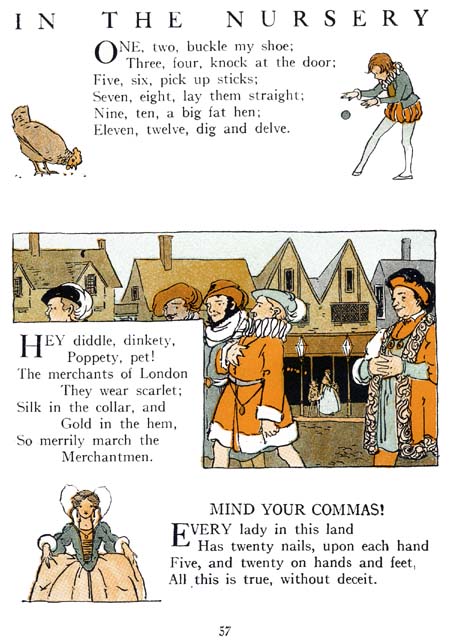 IN THE NURSERY

ONE, two, buckle my shoe;
Three, four, knock at the door;
Five, six, pick up sticks;
Seven, eight, lay them straight;
Nine, ten, a big fat hen;
Eleven, twelve, dig and delve.

HEY diddle, dinkety,
Poppety, pet!
The merchants of London
They wear scarlet;
Silk in the collar, and
Gold in the hem,
So merrily march the
Merchantmen.

MIND YOUR COMMAS!

EVERY lady in this land
Has twenty nails, upon each hand
Five, and twenty on hands and feet,
All this is true, without deceit.

57